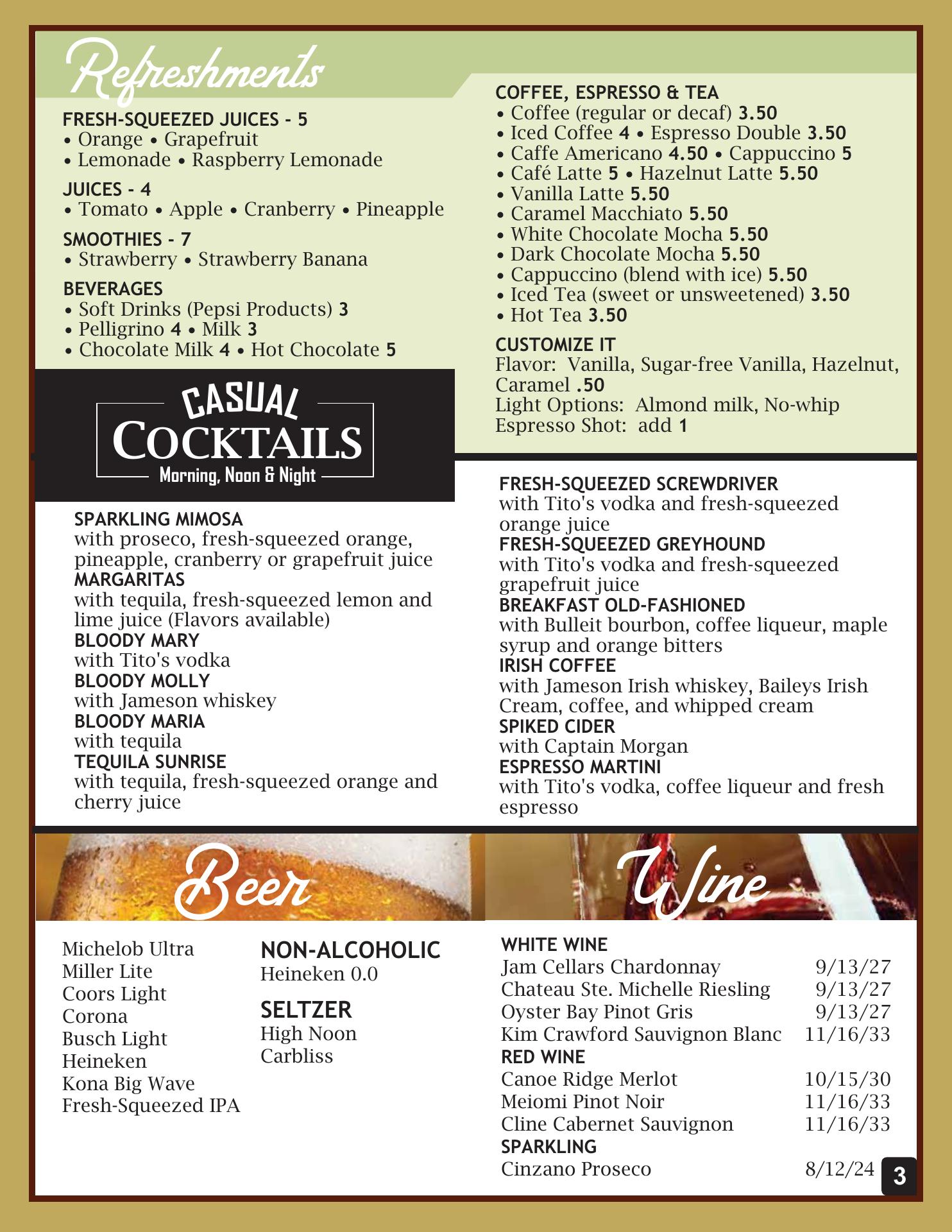 Refreshments

FRESH-SQUEEZED JUICES - 5
• Orange • Grapefruit
• Lemonade • Raspberry Lemonade

JUICES - 4
• Tomato • Apple • Cranberry • Pineapple

SMOOTHIES - 7
• Strawberry • Strawberry Banana

BEVERAGES
• Soft Drinks (Pepsi Products) 3
• Pelligrino 4 • Milk 3
• Chocolate Milk 4 • Hot Chocolate 5

COFFEE, ESPRESSO & TEA
• Coffee (regular or decaf) 3.50
• Iced Coffee 4 • Espresso Double 3.50
• Caffe Americano 4.50 • Cappuccino 5
• Café Latte 5 • Hazelnut Latte 5.50
• Vanilla Latte 5.50
• Caramel Macchiato 5.50
• White Chocolate Mocha 5.50
• Dark Chocolate Mocha 5.50
• Cappuccino (blend with ice) 5.50
• Iced Tea (sweet or unsweetened) 3.50
• Hot Tea 3.50

CUSTOMIZE IT
Flavor: Vanilla, Sugar-free Vanilla, Hazelnut, Caramel .50
Light Options: Almond milk, No-whip
Espresso Shot: add 1

CASUAL COCKTAILS
Morning, Noon & Night

SPARKLING MIMOSA
with proseco, fresh-squeezed orange, pineapple, cranberry or grapefruit juice
MARGARITAS
with tequila, fresh-squeezed lemon and lime juice (Flavors available)
BLOODY MARY
with Tito's vodka
BLOODY MOLLY
with Jameson whiskey
BLOODY MARIA
with tequila
TEQUILA SUNRISE
with tequila, fresh-squeezed orange and cherry juice

FRESH-SQUEEZED SCREWDRIVER
with Tito's vodka and fresh-squeezed orange juice
FRESH-SQUEEZED GREYHOUND
with Tito's vodka and fresh-squeezed grapefruit juice
BREAKFAST OLD-FASHIONED
with Bulleit bourbon, coffee liqueur, maple syrup and orange bitters
IRISH COFFEE
with Jameson Irish whiskey, Baileys Irish Cream, coffee, and whipped cream
SPIKED CIDER
with Captain Morgan
ESPRESSO MARTINI
with Tito's vodka, coffee liqueur and fresh espresso

Beer

Michelob Ultra
Miller Lite
Coors Light
Corona
Busch Light
Heineken
Kona Big Wave
Fresh-Squeezed IPA

NON-ALCOHOLIC
Heineken 0.0

SELTZER
High Noon
Carbliss

Wine

WHITE WINE
Jam Cellars Chardonnay 9/13/27
Chateau Ste. Michelle Riesling 9/13/27
Oyster Bay Pinot Gris 9/13/27
Kim Crawford Sauvignon Blanc 11/16/33
RED WINE
Canoe Ridge Merlot 10/15/30
Meiomi Pinot Noir 11/16/33
Cline Cabernet Sauvignon 11/16/33
SPARKLING
Cinzano Proseco 8/12/24

3